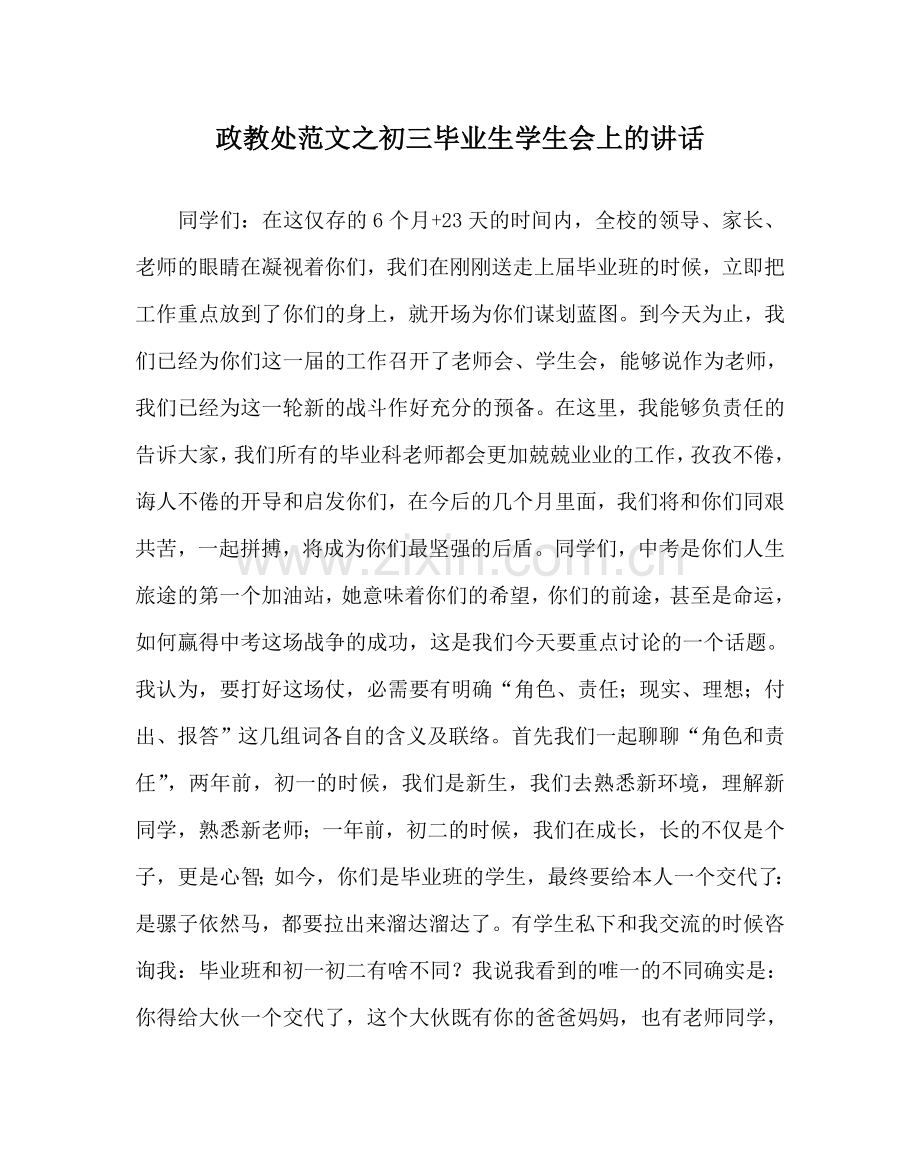 政教处范文之初三毕业生学生会上的讲话

同学们：在这仅存的6个月+23天的时间内，全校的领导、家长、老师的眼睛在凝视着你们，我们在刚刚送走上届毕业班的时候，立即把工作重点放到了你们的身上，就开场为你们谋划蓝图。到今天为止，我们已经为你们这一届的工作召开了老师会、学生会，能够说作为老师，我们已经为这一轮新的战斗作好充分的预备。在这里，我能够负责任的告诉大家，我们所有的毕业科老师都会更加兢兢业业的工作，孜孜不倦，诲人不倦的开导和启发你们，在今后的几个月里面，我们将和你们同艰共苦，一起拼搏，将成为你们最坚强的后盾。同学们，中考是你们人生旅途的第一个加油站，她意味着你们的希望，你们的前途，甚至是命运，如何赢得中考这场战争的成功，这是我们今天要重点讨论的一个话题。我认为，要打好这场仗，必需要有明确“角色、责任；现实、理想；付出、报答”这几组词各自的含义及联络。首先我们一起聊聊“角色和责任”，两年前，初一的时候，我们是新生，我们去熟悉新环境，理解新同学，熟悉新老师；一年前，初二的时候，我们在成长，长的不仅是个子，更是心智；如今，你们是毕业班的学生，最终要给本人一个交代了：是骡子依然马，都要拉出来溜达溜达了。有学生私下和我交流的时候咨询我：毕业班和初一初二有啥不同？我说我看到的唯一的不同确实是：你得给大伙一个交代了，这个大伙既有你的爸爸妈妈，也有老师同学，

www.zixin.com.cn